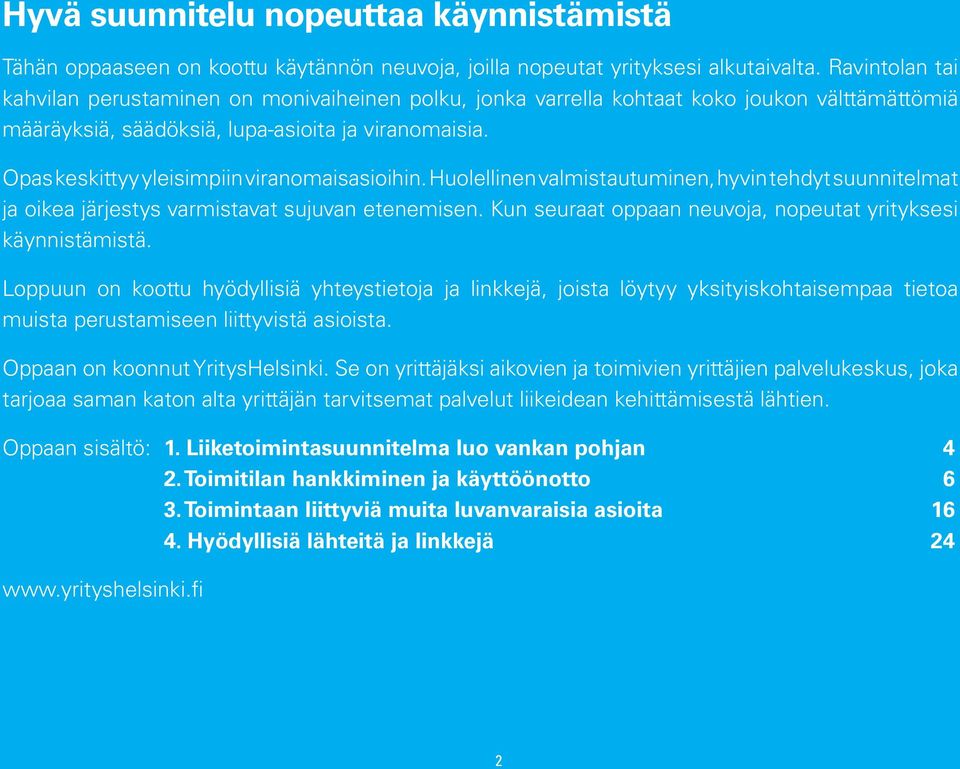 Hyvä suunnitelu nopeuttaa käynnistämistä

Tähän oppaaseen on koottu käytännön neuvoja, joilla nopeutat yrityksesi alkutaivalta. Ravintolan tai kahvilan perustaminen on monivaiheinen polku, jonka varrella kohtaat koko joukon välttämättömiä määräyksiä, säädöksiä, lupa-asioita ja viranomaisia.

Opas keskittyy yleisimpiin viranomaisasioihin. Huolellinen valmistautuminen, hyvin tehdyt suunnitelmat ja oikea järjestys varmistavat sujuvan etenemisen. Kun seuraat oppaan neuvoja, nopeutat yrityksesi käynnistämistä.

Loppuun on koottu hyödyllisiä yhteystietoja ja linkkejä, joista löytyy yksityiskohtaisempaa tietoa muista perustamiseen liittyvistä asioista.

Oppaan on koonnut YritysHelsinki. Se on yrittäjäksi aikovien ja toimivien yrittäjien palvelukeskus, joka tarjoaa saman katon alta yrittäjän tarvitsemat palvelut liikeidean kehittämisestä lähtien.

Oppaan sisältö: 1. Liiketoimintasuunnitelma luo vankan pohjan 4
2. Toimitilan hankkiminen ja käyttöönotto 6
3. Toimintaan liittyviä muita luvanvaraisia asioita 16
4. Hyödyllisiä lähteitä ja linkkejä 24

www.yrityshelsinki.fi

2